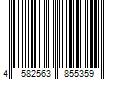 4 582563 855359